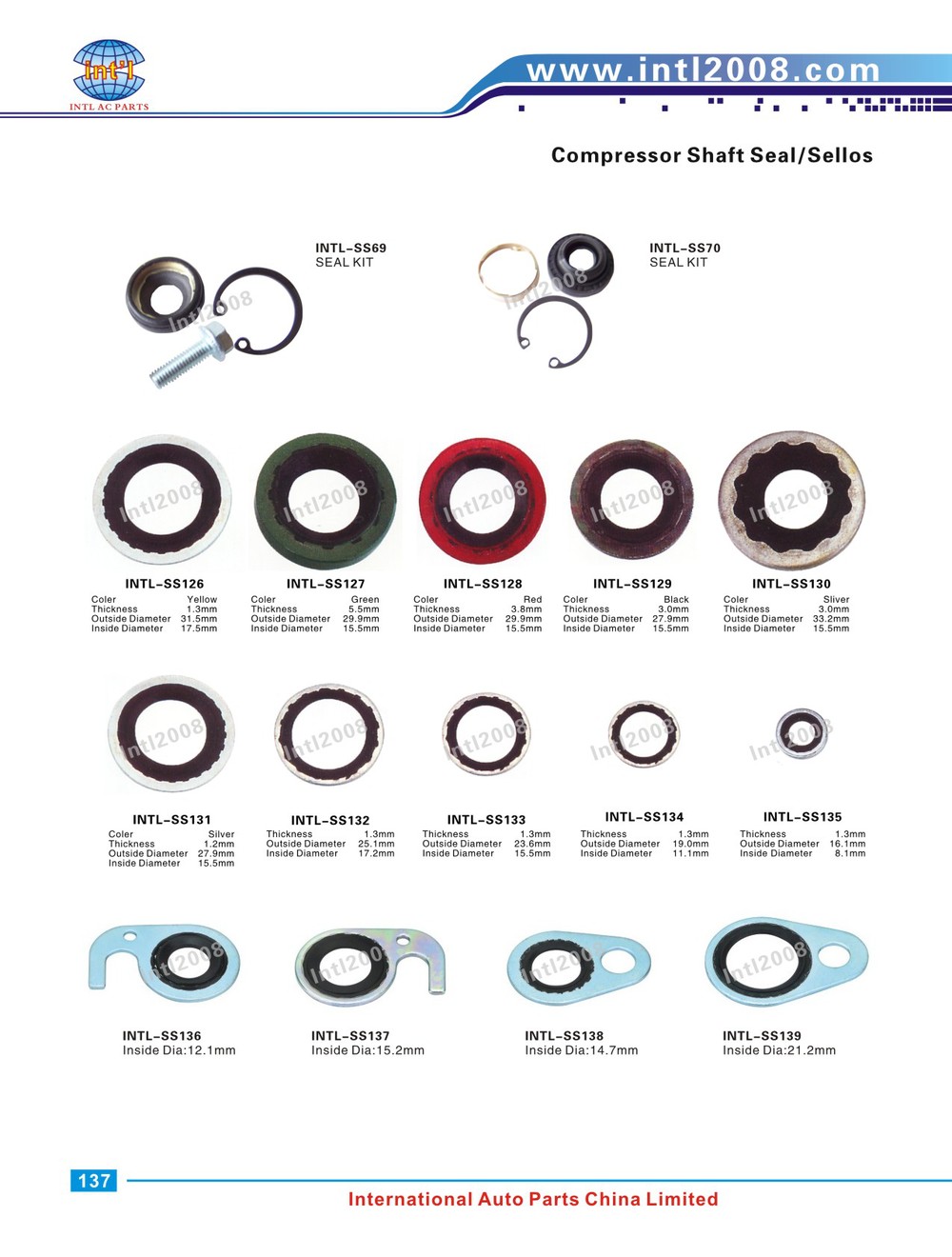 Int'l
INTL AC PARTS

www.intl2008.com

Compressor Shaft Seal/Sellos

INTL-SS69
SEAL KIT

INTL-SS70
SEAL KIT

INTL-SS126
Coler Yellow
Thickness 1.3mm
Outside Diameter 31.5mm
Inside Diameter 17.5mm

INTL-SS127
Coler Green
Thickness 5.5mm
Outside Diameter 29.9mm
Inside Diameter 15.5mm

INTL-SS128
Coler Red
Thickness 3.8mm
Outside Diameter 29.9mm
Inside Diameter 15.5mm

INTL-SS129
Coler Black
Thickness 3.0mm
Outside Diameter 27.9mm
Inside Diameter 15.5mm

INTL-SS130
Coler Sliver
Thickness 3.0mm
Outside Diameter 33.2mm
Inside Diameter 15.5mm

INTL-SS131
Coler Silver
Thickness 1.2mm
Outside Diameter 27.9mm
Inside Diameter 15.5mm

INTL-SS132
Thickness 1.3mm
Outside Diameter 25.1mm
Inside Diameter 17.2mm

INTL-SS133
Thickness 1.3mm
Outside Diameter 23.6mm
Inside Diameter 15.5mm

INTL-SS134
Thickness 1.3mm
Outside Diameter 19.0mm
Inside Diameter 11.1mm

INTL-SS135
Thickness 1.3mm
Outside Diameter 16.1mm
Inside Diameter 8.1mm

INTL-SS136
Inside Dia:12.1mm

INTL-SS137
Inside Dia:15.2mm

INTL-SS138
Inside Dia:14.7mm

INTL-SS139
Inside Dia:21.2mm

137

International Auto Parts China Limited

Intl2008